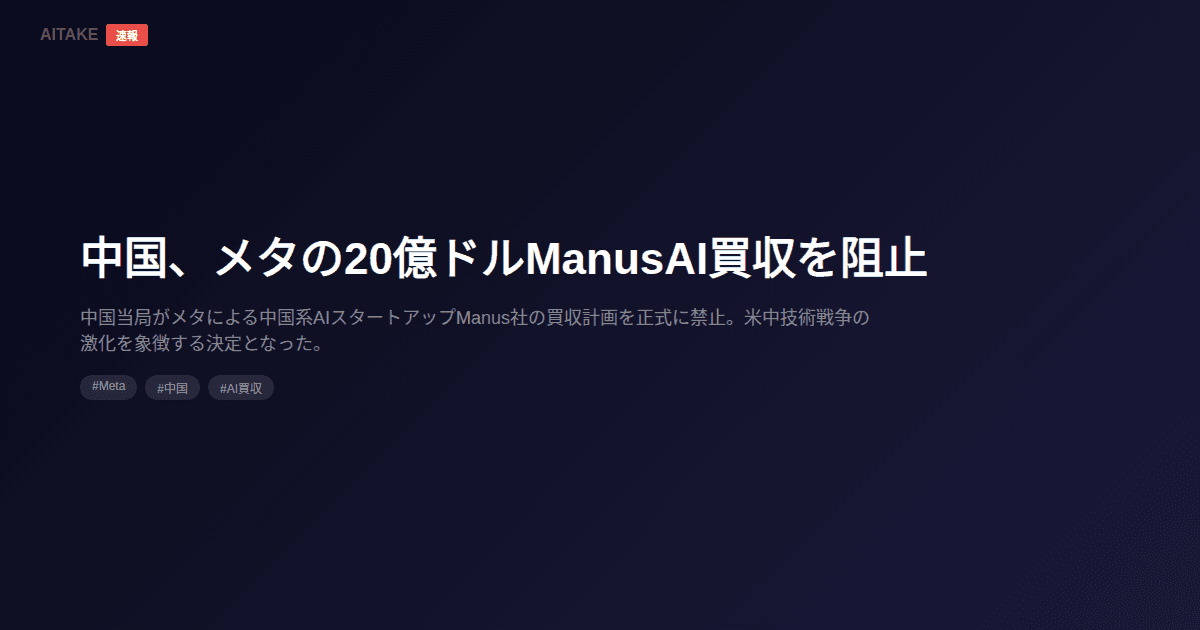 AITAKE 速報

中国、メタの20億ドルManusAI買収を阻止

中国当局がメタによる中国系AIスタートアップManus社の買収計画を正式に禁止。米中技術戦争の激化を象徴する決定となった。

#Meta #中国 #AI買収